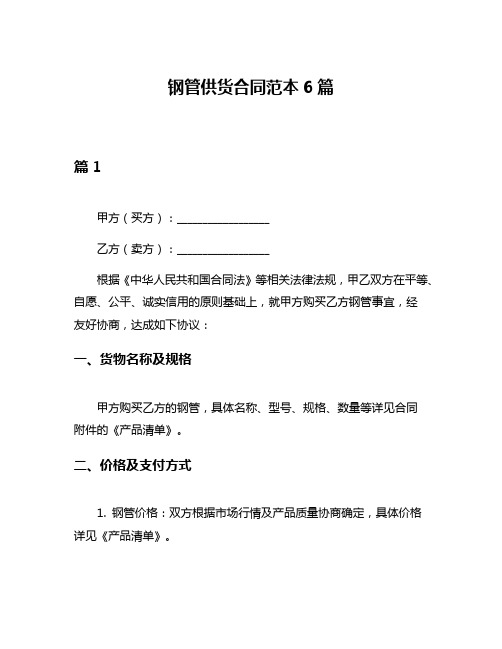 钢管供货合同范本 6 篇

篇 1

甲方（买方）：________________

乙方（卖方）：________________

根据《中华人民共和国合同法》等相关法律法规，甲乙双方在平等、自愿、公平、诚实信用的原则基础上，就甲方购买乙方钢管事宜，经友好协商，达成如下协议：

一、货物名称及规格

甲方购买乙方的钢管，具体名称、型号、规格、数量等详见合同附件的《产品清单》。

二、价格及支付方式

1. 钢管价格：双方根据市场行情及产品质量协商确定，具体价格详见《产品清单》。